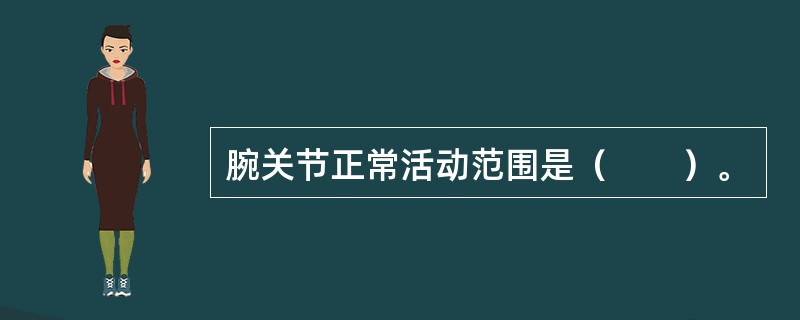 腕关节正常活动范围是（　　）。